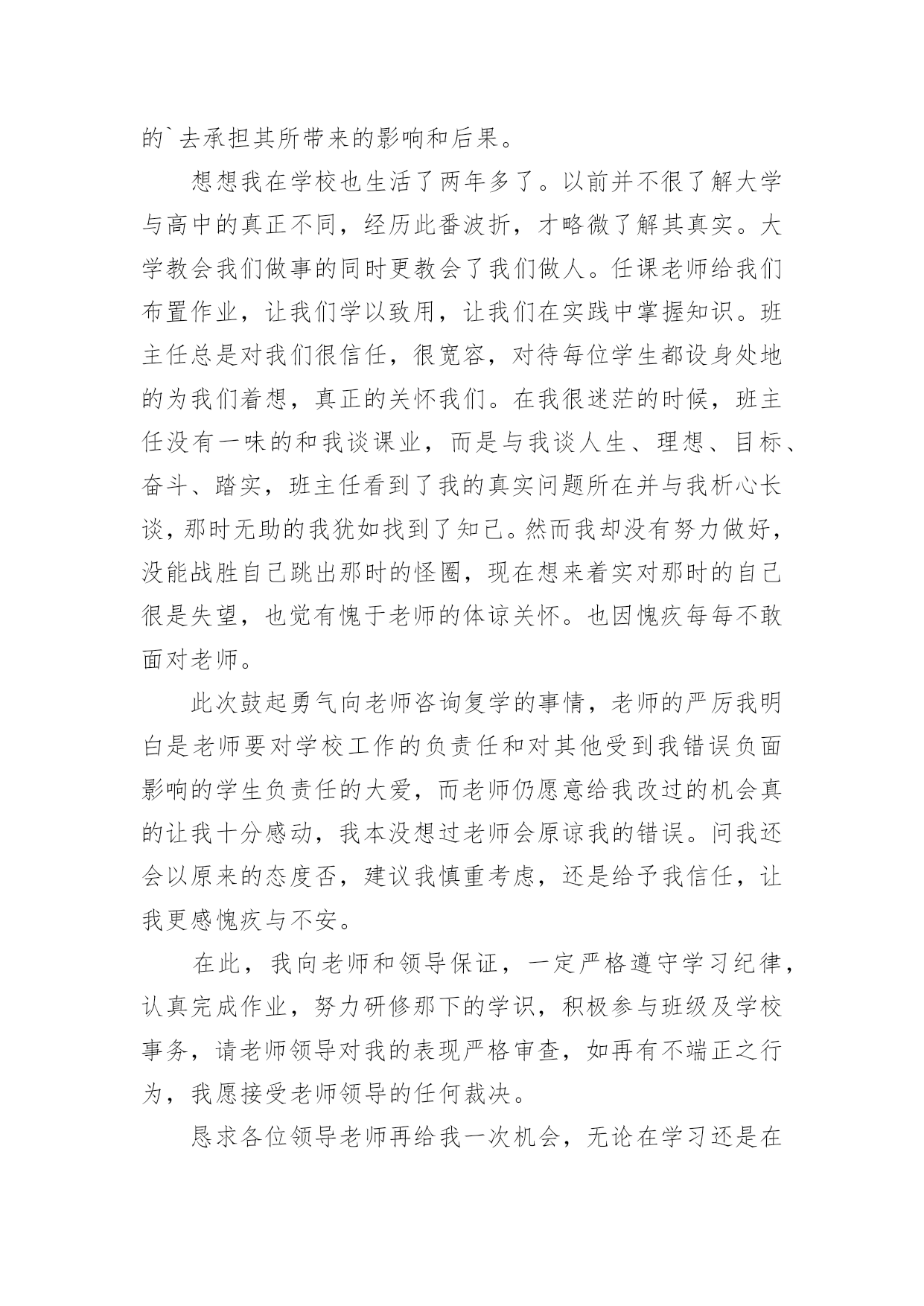 的`去承担其所带来的影响和后果。

想想我在学校也生活了两年多了。以前并不很了解大学与高中的真正不同，经历此番波折，才略微了解其真实。大学教会我们做事的同时更教会了我们做人。任课老师给我们布置作业，让我们学以致用，让我们在实践中掌握知识。班主任总是对我们很信任，很宽容，对待每位学生都设身处地的为我们着想，真正的关怀我们。在我很迷茫的时候，班主任没有一味的和我谈课业，而是与我谈人生、理想、目标、奋斗、踏实，班主任看到了我的真实问题所在并与我析心长谈，那时无助的我犹如找到了知己。然而我却没有努力做好，没能战胜自己跳出那时的怪圈，现在想来着实对那时的自己很是失望，也觉有愧于老师的体谅关怀。也因愧疚每每不敢面对老师。

此次鼓起勇气向老师咨询复学的事情，老师的严厉我明白是老师要对学校工作的负责任和对其他受到我错误负面影响的学生负责任的大爱，而老师仍愿意给我改过的机会真的让我十分感动，我本没想过老师会原谅我的错误。问我还会以原来的态度否，建议我慎重考虑，还是给予我信任，让我更感愧疚与不安。

在此，我向老师和领导保证，一定严格遵守学习纪律，认真完成作业，努力研修那下的学识，积极参与班级及学校事务，请老师领导对我的表现严格审查，如再有不端正之行为，我愿接受老师领导的任何裁决。

恳求各位领导老师再给我一次机会，无论在学习还是在